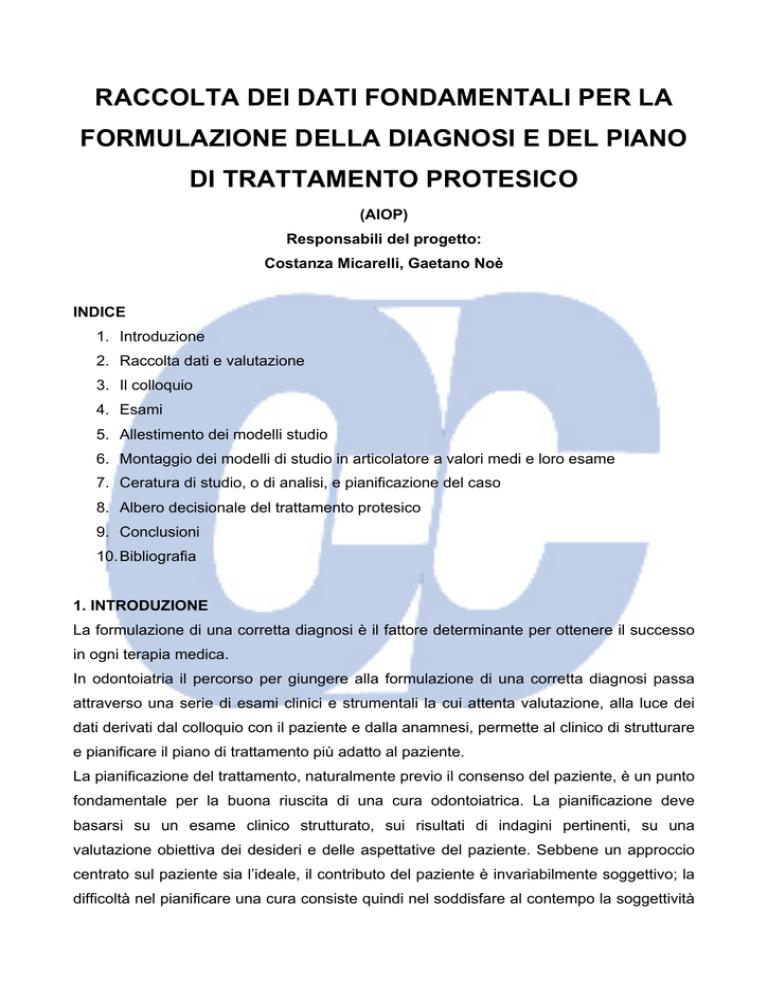 RACCOLTA DEI DATI FONDAMENTALI PER LA FORMULAZIONE DELLA DIAGNOSI E DEL PIANO DI TRATTAMENTO PROTESICO

(AIOP)

Responsabili del progetto:

Costanza Micarelli, Gaetano Noè

INDICE

1. Introduzione
2. Raccolta dati e valutazione
3. Il colloquio
4. Esami
5. Allestimento dei modelli studio
6. Montaggio dei modelli di studio in articolatore a valori medi e loro esame
7. Ceratura di studio, o di analisi, e pianificazione del caso
8. Albero decisionale del trattamento protesico
9. Conclusioni
10. Bibliografia

1. INTRODUZIONE

La formulazione di una corretta diagnosi è il fattore determinante per ottenere il successo in ogni terapia medica.

In odontoiatria il percorso per giungere alla formulazione di una corretta diagnosi passa attraverso una serie di esami clinici e strumentali la cui attenta valutazione, alla luce dei dati derivati dal colloquio con il paziente e dalla anamnesi, permette al clinico di strutturare e pianificare il piano di trattamento più adatto al paziente.

La pianificazione del trattamento, naturalmente previo il consenso del paziente, è un punto fondamentale per la buona riuscita di una cura odontoiatrica. La pianificazione deve basarsi su un esame clinico strutturato, sui risultati di indagini pertinenti, su una valutazione obiettiva dei desideri e delle aspettative del paziente. Sebbene un approccio centrato sul paziente sia l'ideale, il contributo del paziente è invariabilmente soggettivo; la difficoltà nel pianificare una cura consiste quindi nel soddisfare al contempo la soggettività